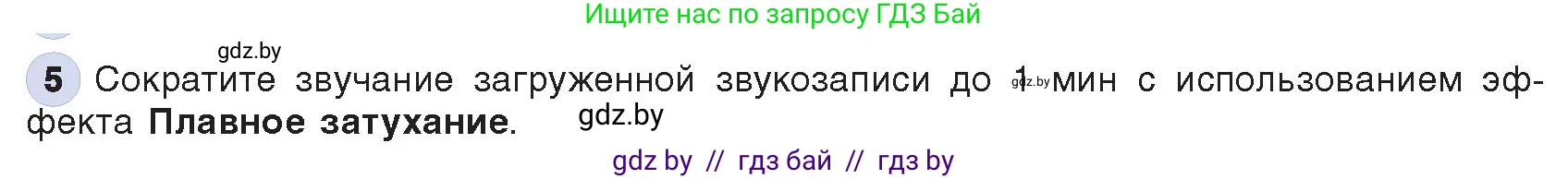 Ищите нас по запросу ГДЗ Бай

gdz.by

5 Сократите звучание загруженной звукозаписи до 1 gdz.by мин с использованием эффекта **Плавное затухание**. gdz.by

gdz by // гдз бай // гдз by